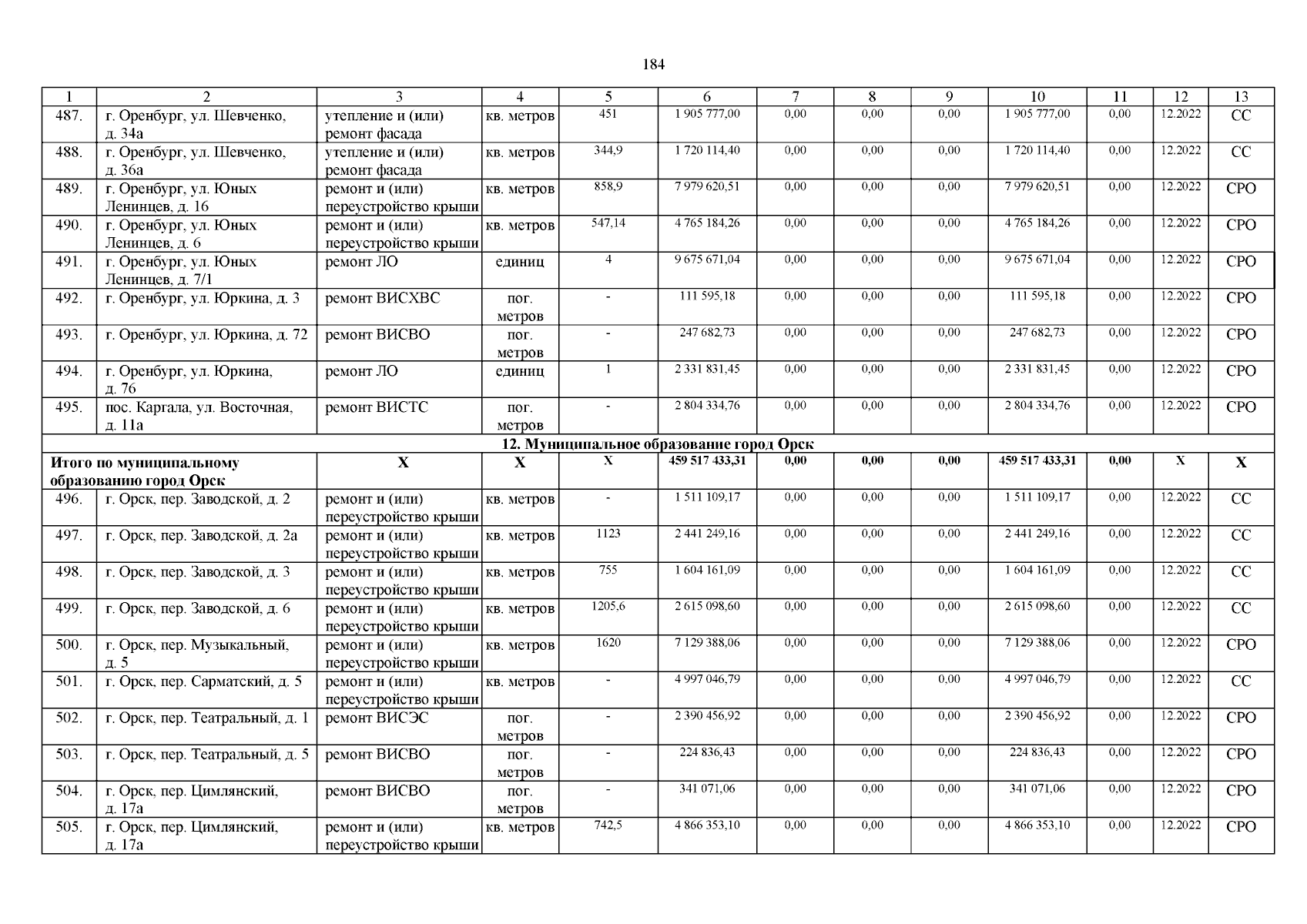 184

| 1 | 2 | 3 | 4 | 5 | 6 | 7 | 8 | 9 | 10 | 11 | 12 | 13 |
|---|---|---|---|---|---|---|---|---|---|---|---|---|
| 487. | г. Оренбург, ул. Шевченко, д. 34а | утепление и (или) ремонт фасада | кв. метров | 451 | 1 905 777,00 | 0,00 | 0,00 | 0,00 | 1 905 777,00 | 0,00 | 12.2022 | СС |
| 488. | г. Оренбург, ул. Шевченко, д. 36а | утепление и (или) ремонт фасада | кв. метров | 344,9 | 1 720 114,40 | 0,00 | 0,00 | 0,00 | 1 720 114,40 | 0,00 | 12.2022 | СС |
| 489. | г. Оренбург, ул. Юных Ленинцев, д. 16 | ремонт и (или) переустройство крыши | кв. метров | 858,9 | 7 979 620,51 | 0,00 | 0,00 | 0,00 | 7 979 620,51 | 0,00 | 12.2022 | СРО |
| 490. | г. Оренбург, ул. Юных Ленинцев, д. 6 | ремонт и (или) переустройство крыши | кв. метров | 547,14 | 4 765 184,26 | 0,00 | 0,00 | 0,00 | 4 765 184,26 | 0,00 | 12.2022 | СРО |
| 491. | г. Оренбург, ул. Юных Ленинцев, д. 7/1 | ремонт ЛО | единиц | 4 | 9 675 671,04 | 0,00 | 0,00 | 0,00 | 9 675 671,04 | 0,00 | 12.2022 | СРО |
| 492. | г. Оренбург, ул. Юркина, д. 3 | ремонт ВИСХВС | пог. метров | - | 111 595,18 | 0,00 | 0,00 | 0,00 | 111 595,18 | 0,00 | 12.2022 | СРО |
| 493. | г. Оренбург, ул. Юркина, д. 72 | ремонт ВИСВО | пог. метров | - | 247 682,73 | 0,00 | 0,00 | 0,00 | 247 682,73 | 0,00 | 12.2022 | СРО |
| 494. | г. Оренбург, ул. Юркина, д. 76 | ремонт ЛО | единиц | 1 | 2 331 831,45 | 0,00 | 0,00 | 0,00 | 2 331 831,45 | 0,00 | 12.2022 | СРО |
| 495. | пос. Каргала, ул. Восточная, д. 11а | ремонт ВИСТС | пог. метров | - | 2 804 334,76 | 0,00 | 0,00 | 0,00 | 2 804 334,76 | 0,00 | 12.2022 | СРО |
| 12. Муниципальное образование город Орск | | | | | | | | | | | | |
| Итого по муниципальному образованию город Орск | | Х | Х | Х | 459 517 433,31 | 0,00 | 0,00 | 0,00 | 459 517 433,31 | 0,00 | Х | Х |
| 496. | г. Орск, пер. Заводской, д. 2 | ремонт и (или) переустройство крыши | кв. метров | - | 1 511 109,17 | 0,00 | 0,00 | 0,00 | 1 511 109,17 | 0,00 | 12.2022 | СС |
| 497. | г. Орск, пер. Заводской, д. 2а | ремонт и (или) переустройство крыши | кв. метров | 1123 | 2 441 249,16 | 0,00 | 0,00 | 0,00 | 2 441 249,16 | 0,00 | 12.2022 | СС |
| 498. | г. Орск, пер. Заводской, д. 3 | ремонт и (или) переустройство крыши | кв. метров | 755 | 1 604 161,09 | 0,00 | 0,00 | 0,00 | 1 604 161,09 | 0,00 | 12.2022 | СС |
| 499. | г. Орск, пер. Заводской, д. 6 | ремонт и (или) переустройство крыши | кв. метров | 1205,6 | 2 615 098,60 | 0,00 | 0,00 | 0,00 | 2 615 098,60 | 0,00 | 12.2022 | СС |
| 500. | г. Орск, пер. Музыкальный, д. 5 | ремонт и (или) переустройство крыши | кв. метров | 1620 | 7 129 388,06 | 0,00 | 0,00 | 0,00 | 7 129 388,06 | 0,00 | 12.2022 | СРО |
| 501. | г. Орск, пер. Сарматский, д. 5 | ремонт и (или) переустройство крыши | кв. метров | - | 4 997 046,79 | 0,00 | 0,00 | 0,00 | 4 997 046,79 | 0,00 | 12.2022 | СС |
| 502. | г. Орск, пер. Театральный, д. 1 | ремонт ВИСЭС | пог. метров | - | 2 390 456,92 | 0,00 | 0,00 | 0,00 | 2 390 456,92 | 0,00 | 12.2022 | СРО |
| 503. | г. Орск, пер. Театральный, д. 5 | ремонт ВИСВО | пог. метров | - | 224 836,43 | 0,00 | 0,00 | 0,00 | 224 836,43 | 0,00 | 12.2022 | СРО |
| 504. | г. Орск, пер. Цимлянский, д. 17а | ремонт ВИСВО | пог. метров | - | 341 071,06 | 0,00 | 0,00 | 0,00 | 341 071,06 | 0,00 | 12.2022 | СРО |
| 505. | г. Орск, пер. Цимлянский, д. 17а | ремонт и (или) переустройство крыши | кв. метров | 742,5 | 4 866 353,10 | 0,00 | 0,00 | 0,00 | 4 866 353,10 | 0,00 | 12.2022 | СРО |